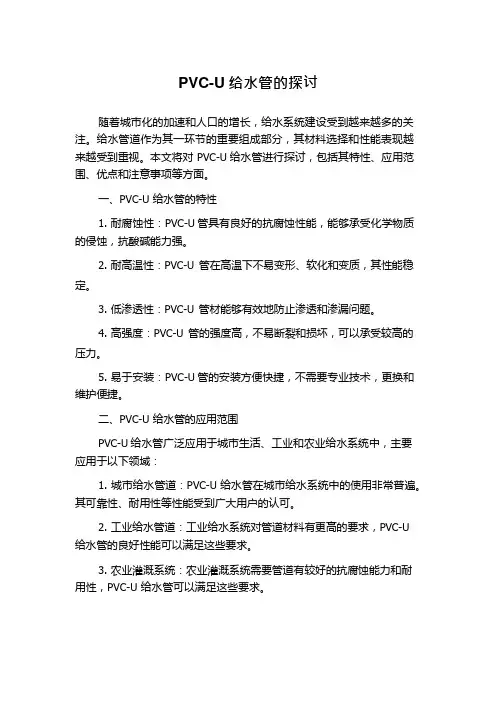 PVC-U 给水管的探讨

随着城市化的加速和人口的增长，给水系统建设受到越来越多的关注。给水管道作为其一环节的重要组成部分，其材料选择和性能表现越来越受到重视。本文将对 PVC-U 给水管进行探讨，包括其特性、应用范围、优点和注意事项等方面。

一、PVC-U 给水管的特性

1. 耐腐蚀性：PVC-U 管具有良好的抗腐蚀性能，能够承受化学物质的侵蚀，抗酸碱能力强。

2. 耐高温性：PVC-U 管在高温下不易变形、软化和变质，其性能稳定。

3. 低渗透性：PVC-U 管材能够有效地防止渗透和渗漏问题。

4. 高强度：PVC-U 管的强度高，不易断裂和损坏，可以承受较高的压力。

5. 易于安装：PVC-U 管的安装方便快捷，不需要专业技术，更换和维护便捷。

二、PVC-U 给水管的应用范围

PVC-U 给水管广泛应用于城市生活、工业和农业给水系统中，主要应用于以下领域：

1. 城市给水管道：PVC-U 给水管在城市给水系统中的使用非常普遍。其可靠性、耐用性等性能受到广大用户的认可。

2. 工业给水管道：工业给水系统对管道材料有更高的要求，PVC-U 给水管的良好性能可以满足这些要求。

3. 农业灌溉系统：农业灌溉系统需要管道有较好的抗腐蚀能力和耐用性，PVC-U 给水管可以满足这些要求。